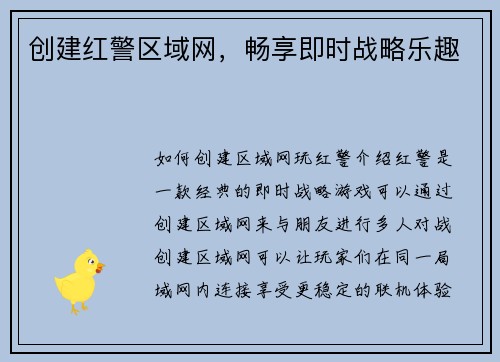 创建红警区域网，畅享即时战略乐趣

如何创建区域网玩红警介绍红警是一款经典的即时战略游戏可以通过创建区域网来与朋友进行多人对战创建区域网可以让玩家们在同一局域网内连接享受更稳定的联机体验